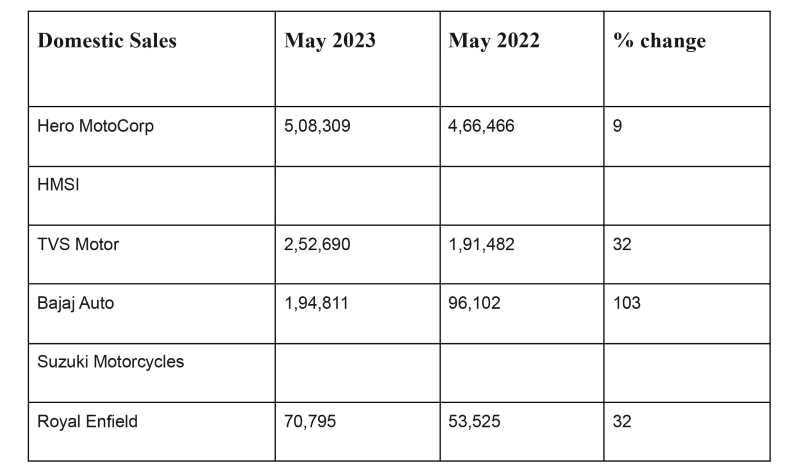 | Domestic Sales | May 2023 | May 2022 | % change |
|---|---|---|---|
| Hero MotoCorp | 5,08,309 | 4,66,466 | 9 |
| HMSI | | | |
| TVS Motor | 2,52,690 | 1,91,482 | 32 |
| Bajaj Auto | 1,94,811 | 96,102 | 103 |
| Suzuki Motorcycles | | | |
| Royal Enfield | 70,795 | 53,525 | 32 |